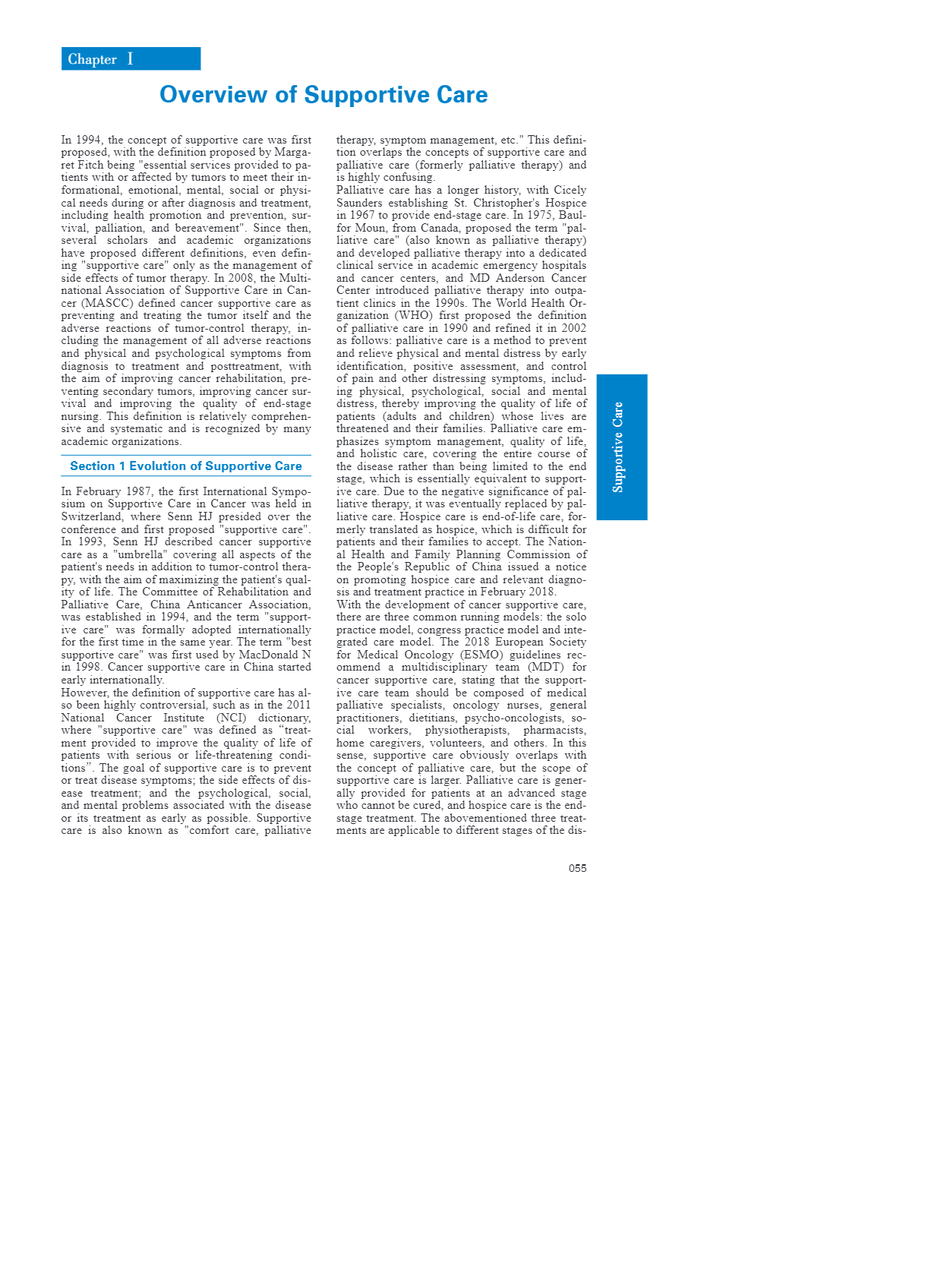 Chapter Ⅰ

Overview of Supportive Care

In 1994, the concept of supportive care was first proposed, with the definition proposed by Margaret Fitch being "essential services provided to patients with or affected by tumors to meet their informational, emotional, mental, social or physical needs during or after diagnosis and treatment, including health promotion and prevention, survival, palliation, and bereavement". Since then, several scholars and academic organizations have proposed different definitions, even defining "supportive care" only as the management of side effects of tumor therapy. In 2008, the Multinational Association of Supportive Care in Cancer (MASCC) defined cancer supportive care as preventing and treating the tumor itself and the adverse reactions of tumor-control therapy, including the management of all adverse reactions and physical and psychological symptoms from diagnosis to treatment and posttreatment, with the aim of improving cancer rehabilitation, preventing secondary tumors, improving cancer survival and improving the quality of end-stage nursing. This definition is relatively comprehensive and systematic and is recognized by many academic organizations.

Section 1 Evolution of Supportive Care

In February 1987, the first International Symposium on Supportive Care in Cancer was held in Switzerland, where Senn HJ presided over the conference and first proposed "supportive care". In 1993, Senn HJ described cancer supportive care as a "umbrella" covering all aspects of the patient's needs in addition to tumor-control therapy, with the aim of maximizing the patient's quality of life. The Committee of Rehabilitation and Palliative Care, China Anticancer Association, was established in 1994, and the term "supportive care" was formally adopted internationally for the first time in the same year. The term "best supportive care" was first used by MacDonald N in 1998. Cancer supportive care in China started early internationally.
However, the definition of supportive care has also been highly controversial, such as in the 2011 National Cancer Institute (NCI) dictionary, where "supportive care" was defined as “treatment provided to improve the quality of life of patients with serious or life-threatening conditions”. The goal of supportive care is to prevent or treat disease symptoms; the side effects of disease treatment; and the psychological, social, and mental problems associated with the disease or its treatment as early as possible. Supportive care is also known as "comfort care, palliative therapy, symptom management, etc." This definition overlaps the concepts of supportive care and palliative care (formerly palliative therapy) and is highly confusing.
Palliative care has a longer history, with Cicely Saunders establishing St. Christopher's Hospice in 1967 to provide end-stage care. In 1975, Baulfor Moun, from Canada, proposed the term "palliative care" (also known as palliative therapy) and developed palliative therapy into a dedicated clinical service in academic emergency hospitals and cancer centers, and MD Anderson Cancer Center introduced palliative therapy into outpatient clinics in the 1990s. The World Health Organization (WHO) first proposed the definition of palliative care in 1990 and refined it in 2002 as follows: palliative care is a method to prevent and relieve physical and mental distress by early identification, positive assessment, and control of pain and other distressing symptoms, including physical, psychological, social and mental distress, thereby improving the quality of life of patients (adults and children) whose lives are threatened and their families. Palliative care emphasizes symptom management, quality of life, and holistic care, covering the entire course of the disease rather than being limited to the end stage, which is essentially equivalent to supportive care. Due to the negative significance of palliative therapy, it was eventually replaced by palliative care. Hospice care is end-of-life care, formerly translated as hospice, which is difficult for patients and their families to accept. The National Health and Family Planning Commission of the People's Republic of China issued a notice on promoting hospice care and relevant diagnosis and treatment practice in February 2018.
With the development of cancer supportive care, there are three common running models: the solo practice model, congress practice model and integrated care model. The 2018 European Society for Medical Oncology (ESMO) guidelines recommend a multidisciplinary team (MDT) for cancer supportive care, stating that the supportive care team should be composed of medical palliative specialists, oncology nurses, general practitioners, dietitians, psycho-oncologists, social workers, physiotherapists, pharmacists, home caregivers, volunteers, and others. In this sense, supportive care obviously overlaps with the concept of palliative care, but the scope of supportive care is larger. Palliative care is generally provided for patients at an advanced stage who cannot be cured, and hospice care is the end-stage treatment. The abovementioned three treatments are applicable to different stages of the dis-

Supportive Care

055